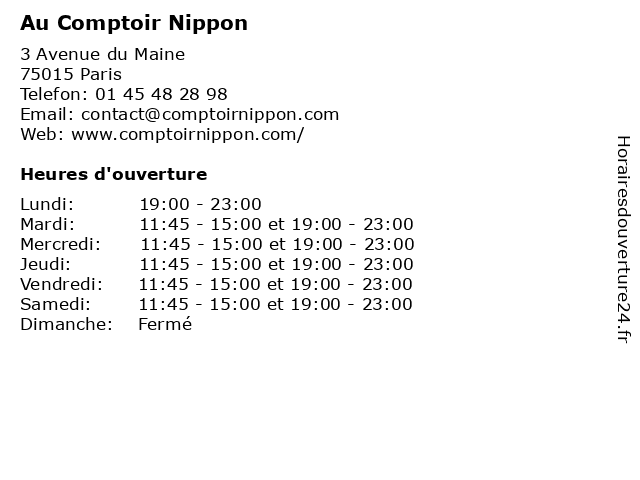 Au Comptoir Nippon

3 Avenue du Maine
75015 Paris
Telefon: 01 45 48 28 98
Email: contact@comptoirnippon.com
Web: www.comptoirnippon.com/

Heures d'ouverture

| | |
|---|---|
| Lundi: | 19:00 - 23:00 |
| Mardi: | 11:45 - 15:00 et 19:00 - 23:00 |
| Mercredi: | 11:45 - 15:00 et 19:00 - 23:00 |
| Jeudi: | 11:45 - 15:00 et 19:00 - 23:00 |
| Vendredi: | 11:45 - 15:00 et 19:00 - 23:00 |
| Samedi: | 11:45 - 15:00 et 19:00 - 23:00 |
| Dimanche: | Fermé |

Horairesdouverture24.fr